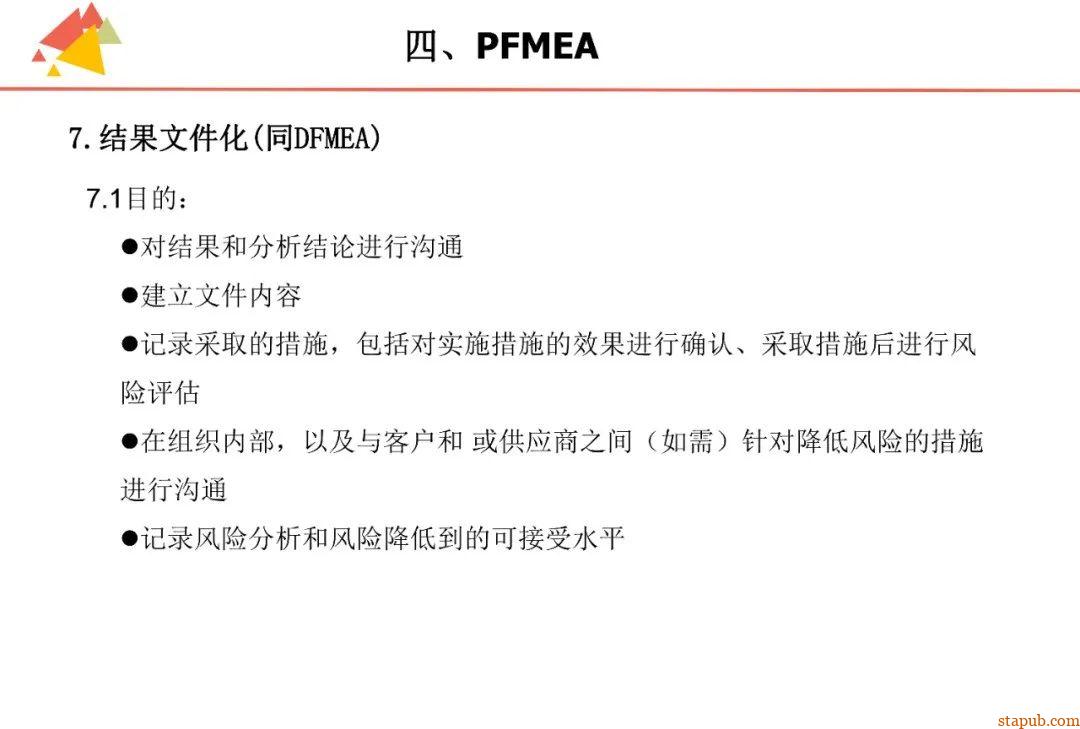 四、PFMEA

7.结果文件化(同DFMEA)

7.1目的：

●对结果和分析结论进行沟通

●建立文件内容

●记录采取的措施，包括对实施措施的效果进行确认、采取措施后进行风险评估

●在组织内部，以及与客户和 或供应商之间（如需）针对降低风险的措施进行沟通

●记录风险分析和风险降低到的可接受水平

stapub.com